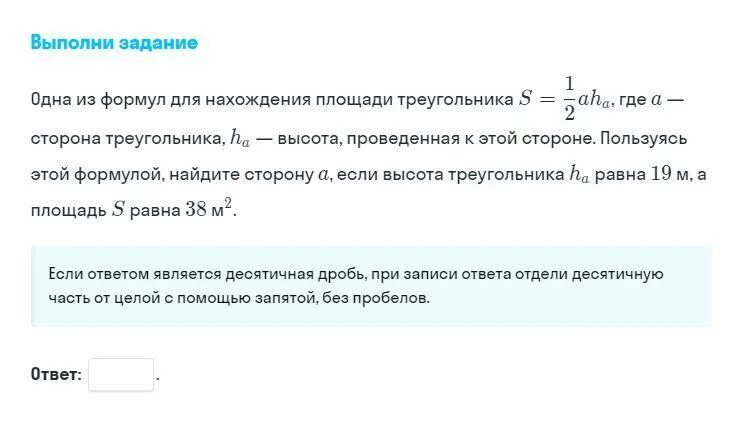 Выполни задание

Одна из формул для нахождения площади треугольника $S = \frac{1}{2}ah_a$, где $a$ — сторона треугольника, $h_a$ — высота, проведенная к этой стороне. Пользуясь этой формулой, найдите сторону $a$, если высота треугольника $h_a$ равна $19$ м, а площадь $S$ равна $38$ м$^2$.

Если ответом является десятичная дробь, при записи ответа отдели десятичную часть от целой с помощью запятой, без пробелов.

Ответ: .